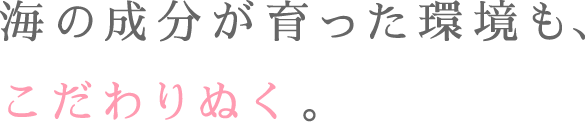 海の成分が育った環境も、

こだわりぬく。